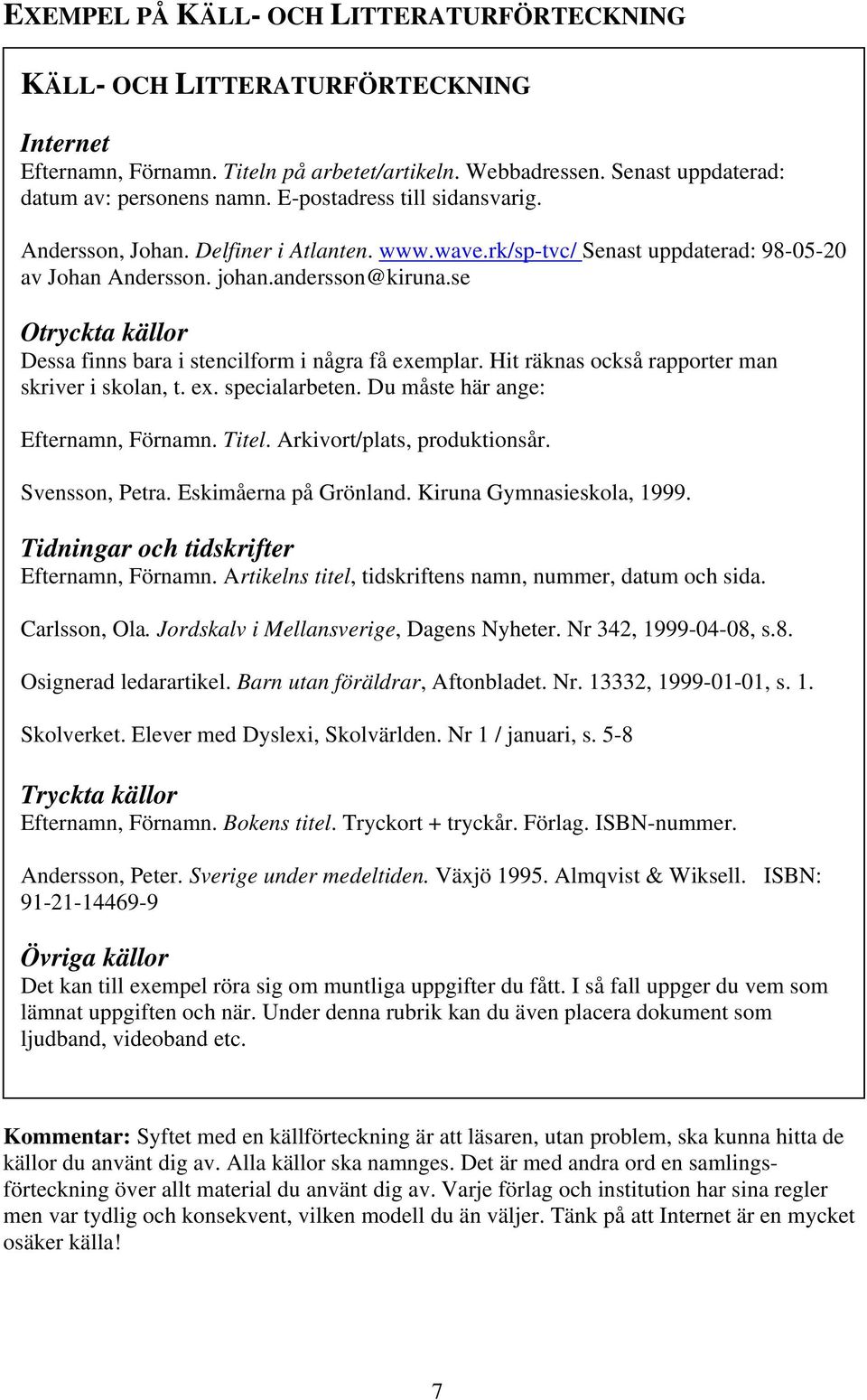 EXEMPEL PÅ KÄLL- OCH LITTERATURFÖRTECKNING

KÄLL- OCH LITTERATURFÖRTECKNING

Internet
Efternamn, Förnamn. Titeln på arbetet/artikeln. Webbadressen. Senast uppdaterad: datum av: personens namn. E-postadress till sidansvarig.

Andersson, Johan. Delfiner i Atlanten. www.wave.rk/sp-tvc/ Senast uppdaterad: 98-05-20 av Johan Andersson. johan.andersson@kiruna.se

Otryckta källor
Dessa finns bara i stencilform i några få exemplar. Hit räknas också rapporter man skriver i skolan, t. ex. specialarbeten. Du måste här ange:

Efternamn, Förnamn. Titel. Arkivort/plats, produktionsår.

Svensson, Petra. Eskimåerna på Grönland. Kiruna Gymnasieskola, 1999.

Tidningar och tidskrifter
Efternamn, Förnamn. Artikelns titel, tidskriftens namn, nummer, datum och sida.

Carlsson, Ola. Jordskalv i Mellansverige, Dagens Nyheter. Nr 342, 1999-04-08, s.8.

Osignerad ledarartikel. Barn utan föräldrar, Aftonbladet. Nr. 13332, 1999-01-01, s. 1.

Skolverket. Elever med Dyslexi, Skolvärlden. Nr 1 / januari, s. 5-8

Tryckta källor
Efternamn, Förnamn. Bokens titel. Tryckort + tryckår. Förlag. ISBN-nummer.

Andersson, Peter. Sverige under medeltiden. Växjö 1995. Almqvist & Wiksell. ISBN: 91-21-14469-9

Övriga källor
Det kan till exempel röra sig om muntliga uppgifter du fått. I så fall uppger du vem som lämnat uppgiften och när. Under denna rubrik kan du även placera dokument som ljudband, videoband etc.

Kommentar: Syftet med en källförteckning är att läsaren, utan problem, ska kunna hitta de källor du använt dig av. Alla källor ska namnges. Det är med andra ord en samlingsförteckning över allt material du använt dig av. Varje förlag och institution har sina regler men var tydlig och konsekvent, vilken modell du än väljer. Tänk på att Internet är en mycket osäker källa!

7